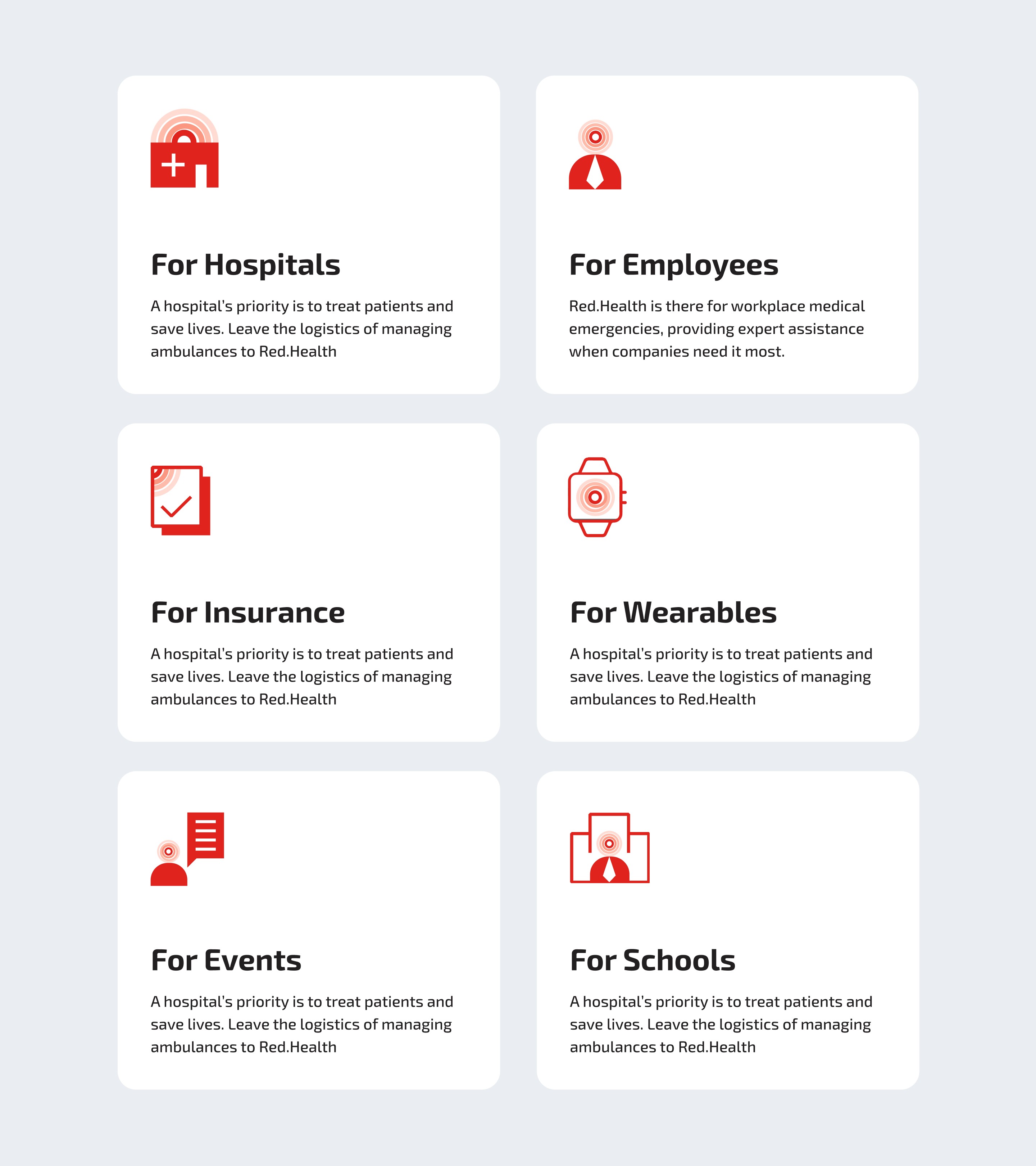 For Hospitals

A hospital's priority is to treat patients and save lives. Leave the logistics of managing ambulances to Red.Health

For Employees

Red.Health is there for workplace medical emergencies, providing expert assistance when companies need it most.

For Insurance

A hospital's priority is to treat patients and save lives. Leave the logistics of managing ambulances to Red.Health

For Wearables

A hospital's priority is to treat patients and save lives. Leave the logistics of managing ambulances to Red.Health

For Events

A hospital's priority is to treat patients and save lives. Leave the logistics of managing ambulances to Red.Health

For Schools

A hospital's priority is to treat patients and save lives. Leave the logistics of managing ambulances to Red.Health